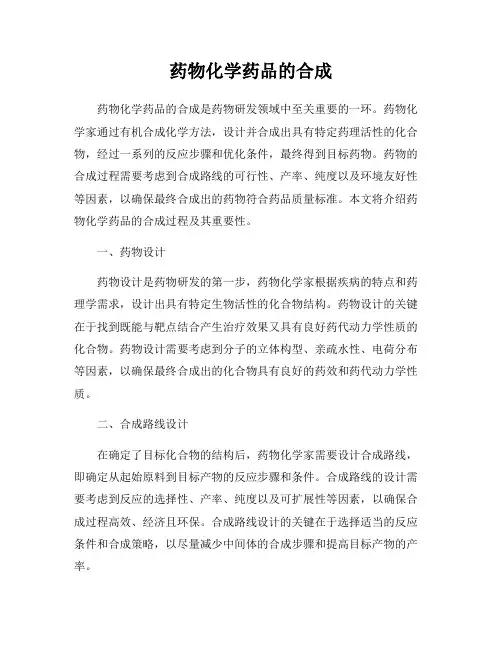 药物化学药品的合成

药物化学药品的合成是药物研发领域中至关重要的一环。药物化学家通过有机合成化学方法，设计并合成出具有特定药理活性的化合物，经过一系列的反应步骤和优化条件，最终得到目标药物。药物的合成过程需要考虑到合成路线的可行性、产率、纯度以及环境友好性等因素，以确保最终合成出的药物符合药品质量标准。本文将介绍药物化学药品的合成过程及其重要性。

一、药物设计

药物设计是药物研发的第一步，药物化学家根据疾病的特点和药理学需求，设计出具有特定生物活性的化合物结构。药物设计的关键在于找到既能与靶点结合产生治疗效果又具有良好药代动力学性质的化合物。药物设计需要考虑到分子的立体构型、亲疏水性、电荷分布等因素，以确保最终合成出的化合物具有良好的药效和药代动力学性质。

二、合成路线设计

在确定了目标化合物的结构后，药物化学家需要设计合成路线，即确定从起始原料到目标产物的反应步骤和条件。合成路线的设计需要考虑到反应的选择性、产率、纯度以及可扩展性等因素，以确保合成过程高效、经济且环保。合成路线设计的关键在于选择适当的反应条件和合成策略，以尽量减少中间体的合成步骤和提高目标产物的产率。